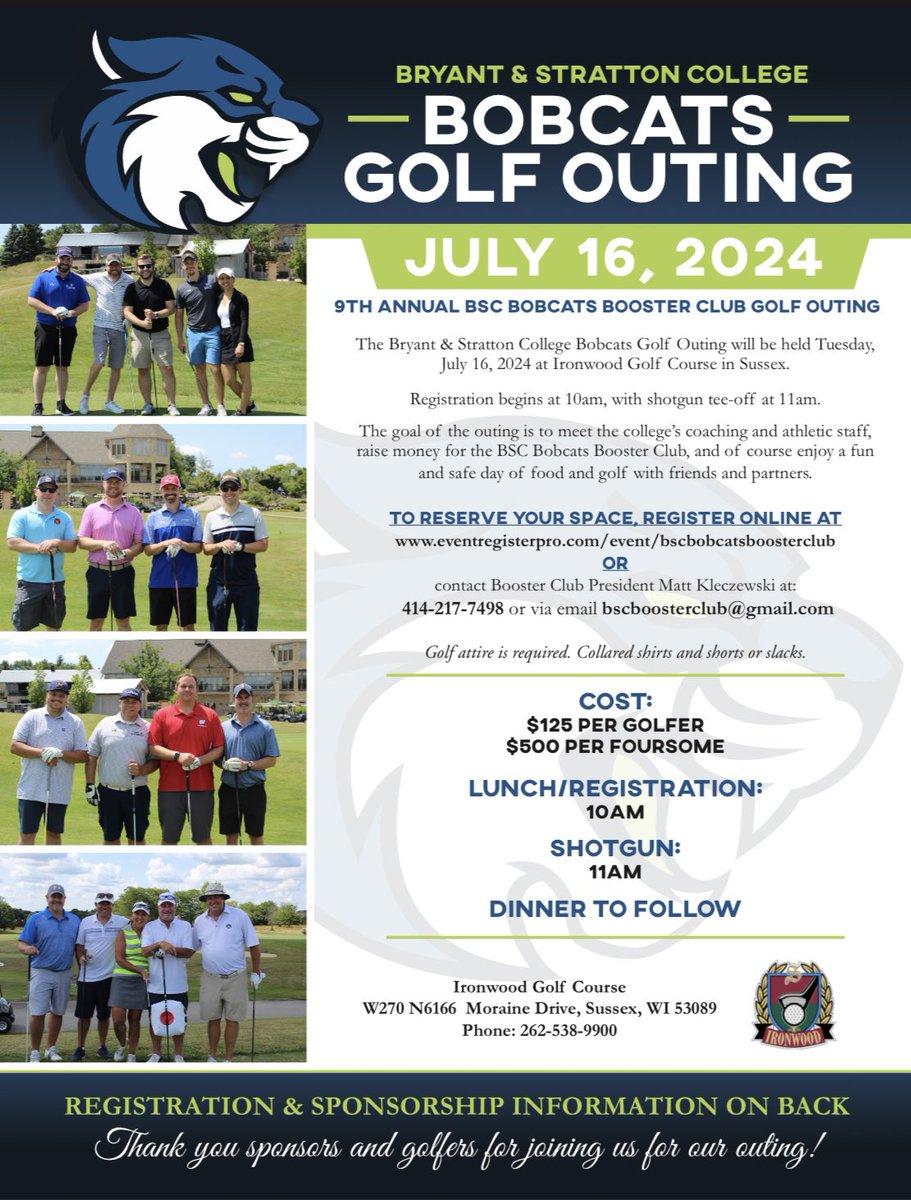 BRYANT & STRATTON COLLEGE
BOBCATS GOLF OUTING

JULY 16, 2024

9TH ANNUAL BSC BOBCATS BOOSTER CLUB GOLF OUTING

The Bryant & Stratton College Bobcats Golf Outing will be held Tuesday, July 16, 2024 at Ironwood Golf Course in Sussex.

Registration begins at 10am, with shotgun tee-off at 11am.

The goal of the outing is to meet the college's coaching and athletic staff, raise money for the BSC Bobcats Booster Club, and of course enjoy a fun and safe day of food and golf with friends and partners.

TO RESERVE YOUR SPACE, REGISTER ONLINE AT
www.eventregisterpro.com/event/bscbobcatsboosterclub
OR
contact Booster Club President Matt Kleczewski at:
414-217-7498 or via email bscboosterclub@gmail.com

Golf attire is required. Collared shirts and shorts or slacks.

COST:
$125 PER GOLFER
$500 PER FOURSOME

LUNCH/REGISTRATION:
10AM

SHOTGUN:
11AM

DINNER TO FOLLOW

Ironwood Golf Course
W270 N6166 Moraine Drive, Sussex, WI 53089
Phone: 262-538-9900

IRONWOOD

REGISTRATION & SPONSORSHIP INFORMATION ON BACK
Thank you sponsors and golfers for joining us for our outing!